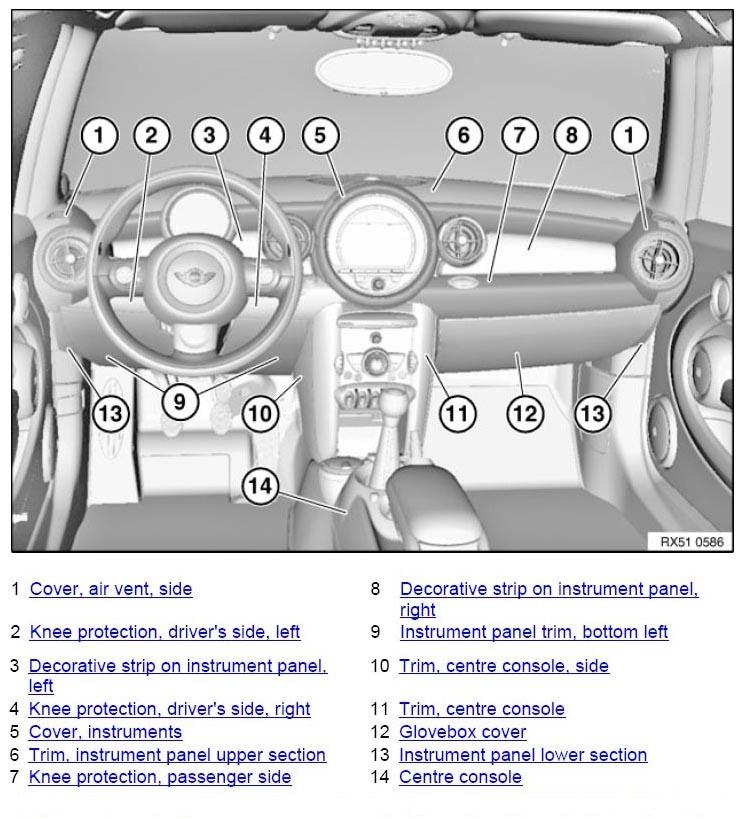 1 2 3 4 5 6 7 8 1

13 9 10 11 12 13

14

RX51 0586

1 Cover, air vent, side

2 Knee protection, driver's side, left

3 Decorative strip on instrument panel, left

4 Knee protection, driver's side, right

5 Cover, instruments

6 Trim, instrument panel upper section

7 Knee protection, passenger side

8 Decorative strip on instrument panel, right

9 Instrument panel trim, bottom left

10 Trim, centre console, side

11 Trim, centre console

12 Glovebox cover

13 Instrument panel lower section

14 Centre console